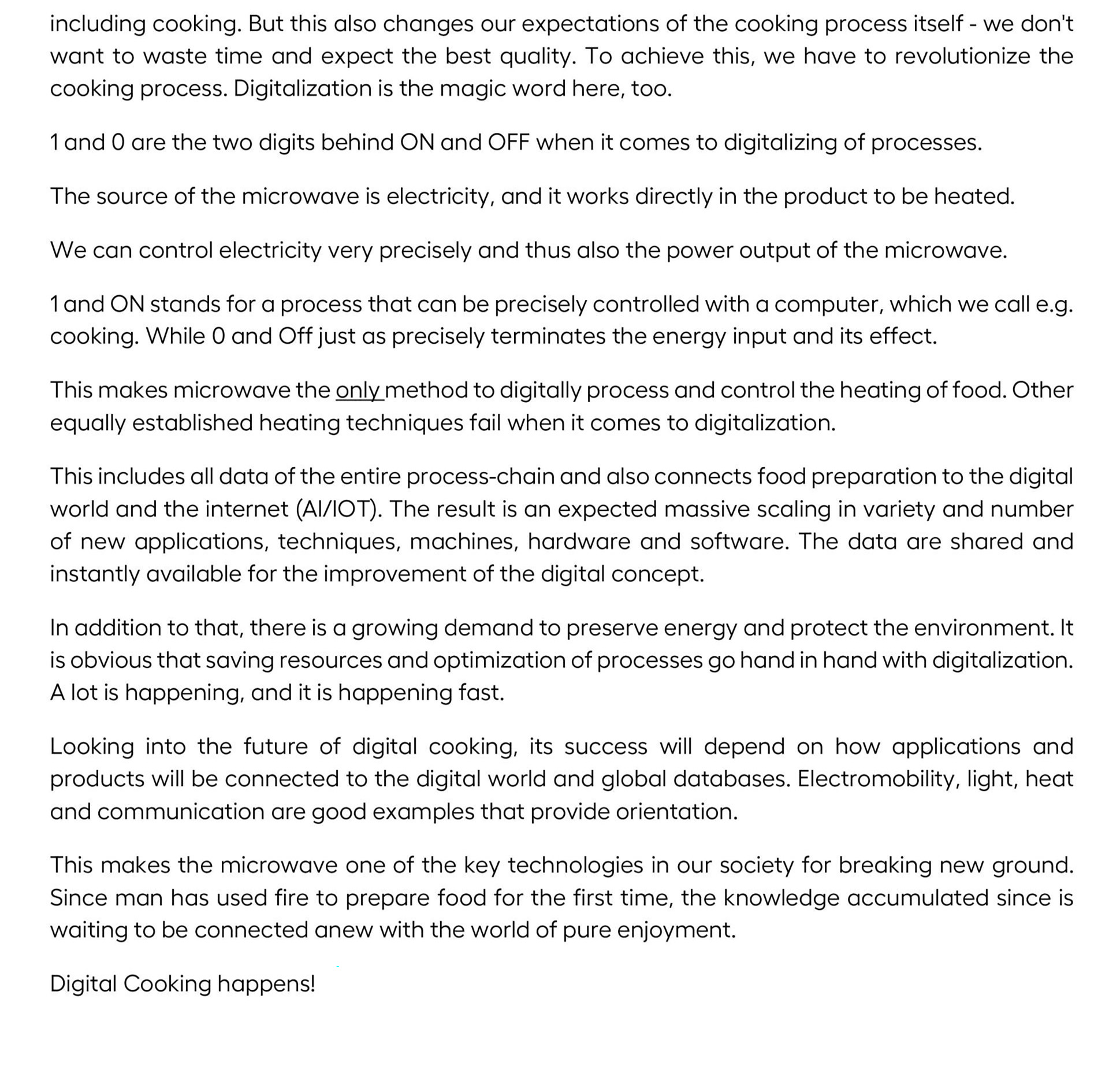 including cooking. But this also changes our expectations of the cooking process itself - we don't want to waste time and expect the best quality. To achieve this, we have to revolutionize the cooking process. Digitalization is the magic word here, too.

1 and 0 are the two digits behind ON and OFF when it comes to digitalizing of processes.

The source of the microwave is electricity, and it works directly in the product to be heated.

We can control electricity very precisely and thus also the power output of the microwave.

1 and ON stands for a process that can be precisely controlled with a computer, which we call e.g. cooking. While 0 and Off just as precisely terminates the energy input and its effect.

This makes microwave the only method to digitally process and control the heating of food. Other equally established heating techniques fail when it comes to digitalization.

This includes all data of the entire process-chain and also connects food preparation to the digital world and the internet (AI/IOT). The result is an expected massive scaling in variety and number of new applications, techniques, machines, hardware and software. The data are shared and instantly available for the improvement of the digital concept.

In addition to that, there is a growing demand to preserve energy and protect the environment. It is obvious that saving resources and optimization of processes go hand in hand with digitalization. A lot is happening, and it is happening fast.

Looking into the future of digital cooking, its success will depend on how applications and products will be connected to the digital world and global databases. Electromobility, light, heat and communication are good examples that provide orientation.

This makes the microwave one of the key technologies in our society for breaking new ground. Since man has used fire to prepare food for the first time, the knowledge accumulated since is waiting to be connected anew with the world of pure enjoyment.

Digital Cooking happens!